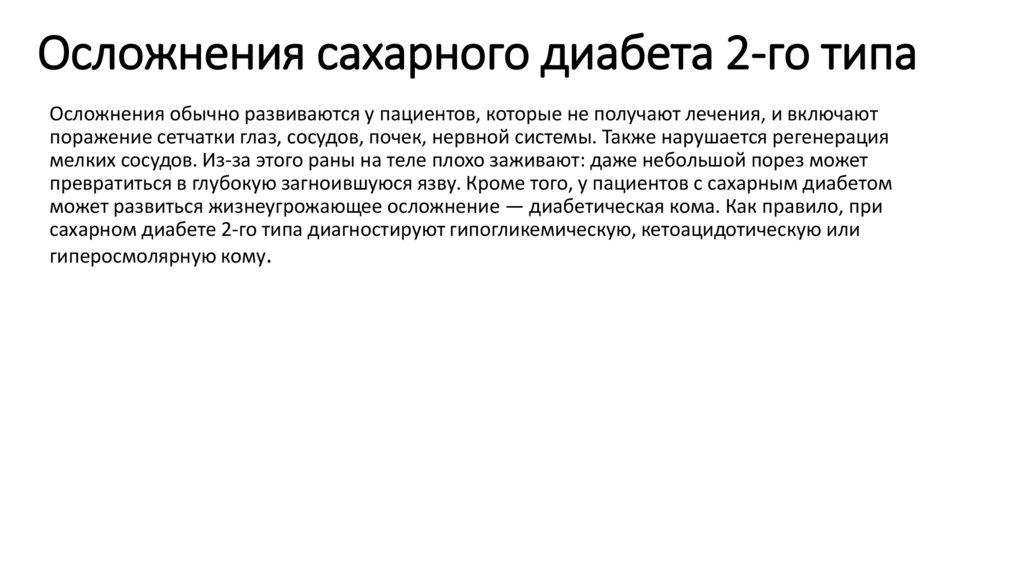 Осложнения сахарного диабета 2-го типа

Осложнения обычно развиваются у пациентов, которые не получают лечения, и включают поражение сетчатки глаз, сосудов, почек, нервной системы. Также нарушается регенерация мелких сосудов. Из-за этого раны на теле плохо заживают: даже небольшой порез может превратиться в глубокую загноившуюся язву. Кроме того, у пациентов с сахарным диабетом может развиться жизнеугрожающее осложнение — диабетическая кома. Как правило, при сахарном диабете 2-го типа диагностируют гипогликемическую, кетоацидотическую или гиперосмолярную кому.